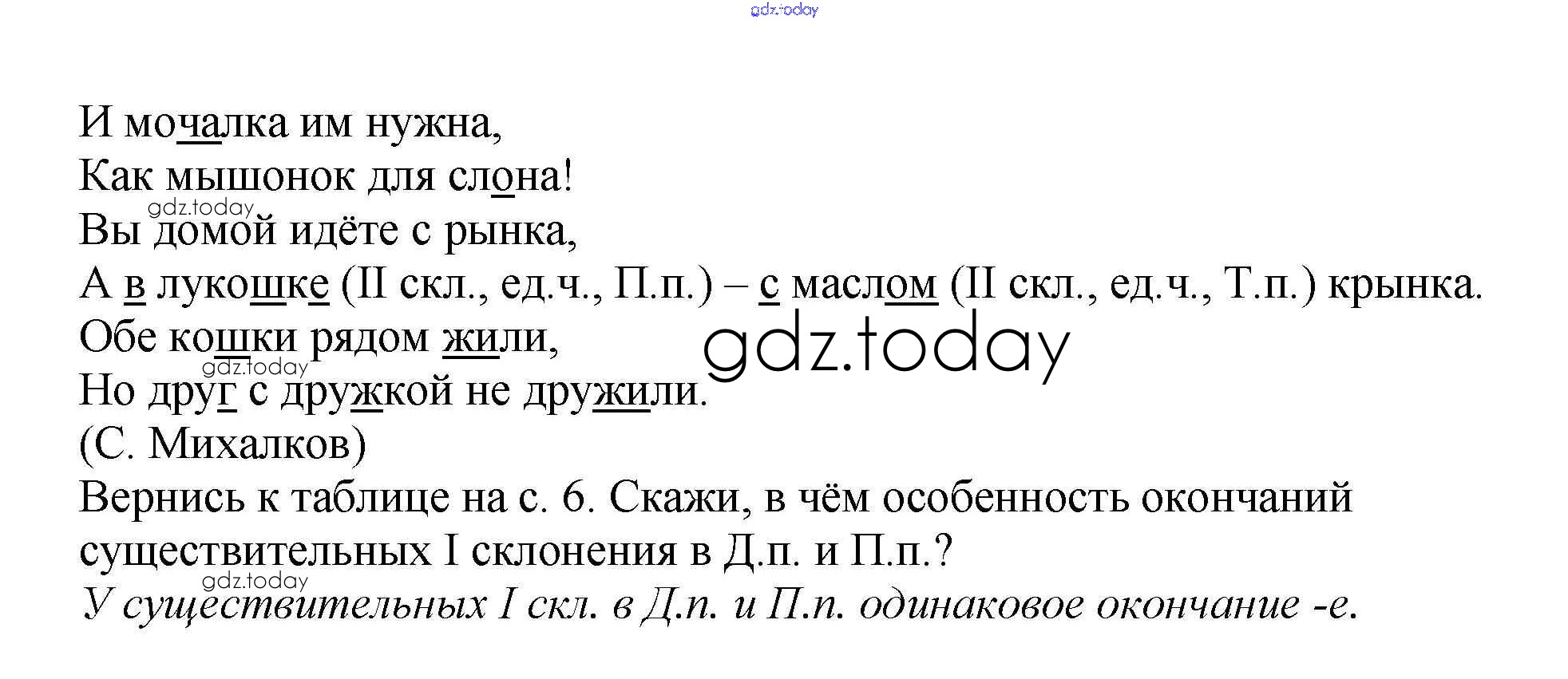 И мочалка им нужна,
Как мышонок для слона!
Вы домой идёте с рынка,
А в лукошке (II скл., ед.ч., П.п.) – с маслом (II скл., ед.ч., Т.п.) крынка.
Обе кошки рядом жили,
Но друг с дружкой не дружили.
(С. Михалков)

Вернись к таблице на с. 6. Скажи, в чём особенность окончаний существительных I склонения в Д.п. и П.п.?

У существительных I скл. в Д.п. и П.п. одинаковое окончание -е.

gdz.today